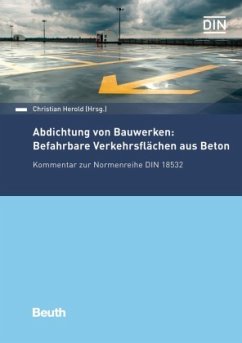 DIN

Christian Herold (Hrsg.)

Abdichtung von Bauwerken: Befahrbare Verkehrsflächen aus Beton

Kommentar zur Normenreihe DIN 18532

Beuth